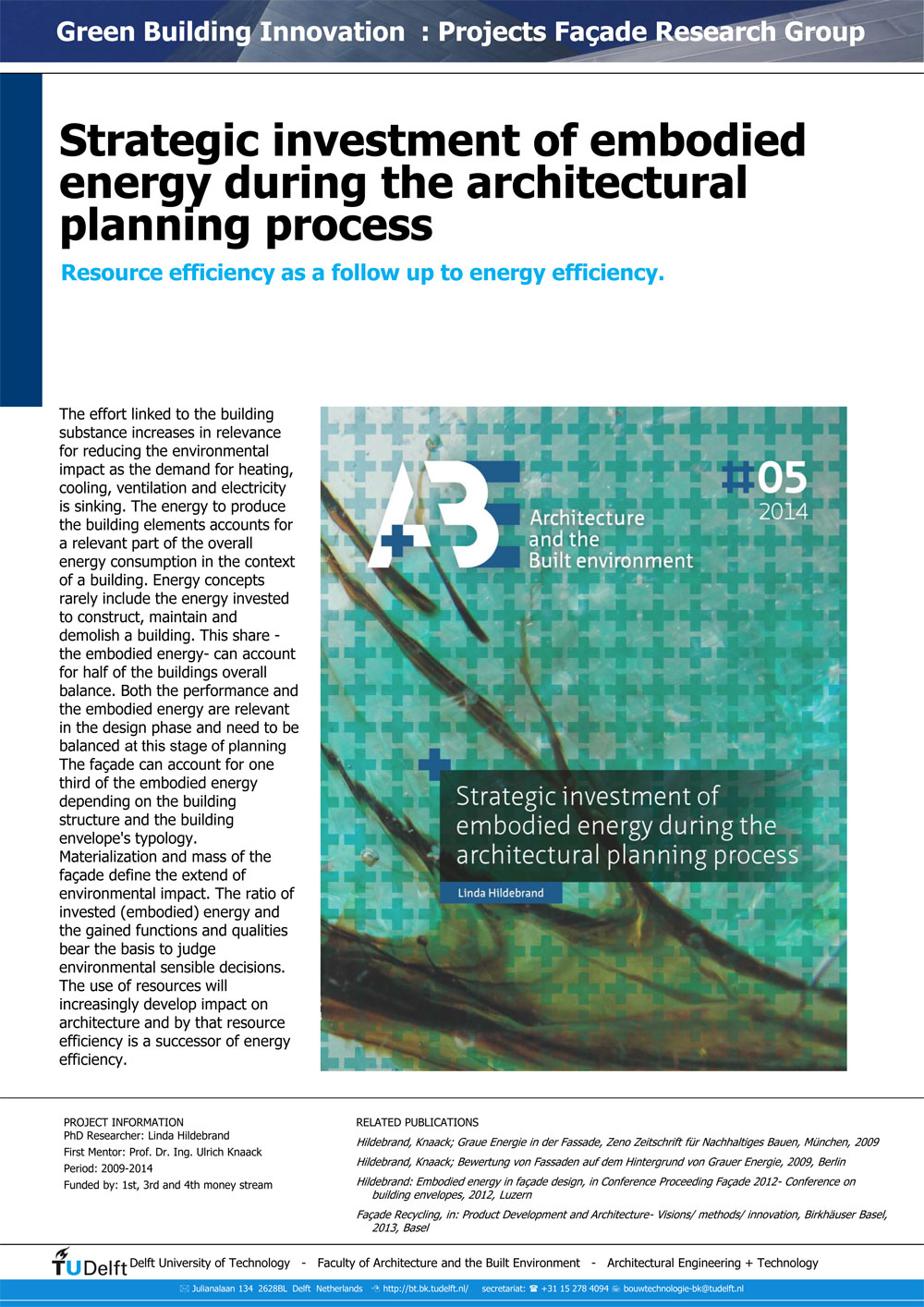 Green Building Innovation : Projects Façade Research Group

Strategic investment of embodied energy during the architectural planning process

Resource efficiency as a follow up to energy efficiency.

The effort linked to the building substance increases in relevance for reducing the environmental impact as the demand for heating, cooling, ventilation and electricity is sinking. The energy to produce the building elements accounts for a relevant part of the overall energy consumption in the context of a building. Energy concepts rarely include the energy invested to construct, maintain and demolish a building. This share - the embodied energy- can account for half of the buildings overall balance. Both the performance and the embodied energy are relevant in the design phase and need to be balanced at this stage of planning The façade can account for one third of the embodied energy depending on the building structure and the building envelope's typology. Materialization and mass of the façade define the extend of environmental impact. The ratio of invested (embodied) energy and the gained functions and qualities bear the basis to judge environmental sensible decisions. The use of resources will increasingly develop impact on architecture and by that resource efficiency is a successor of energy efficiency.

A+BE Architecture and the Built environment

#05 2014

Strategic investment of embodied energy during the architectural planning process

Linda Hildebrand

PROJECT INFORMATION
PhD Researcher: Linda Hildebrand
First Mentor: Prof. Dr. Ing. Ulrich Knaack
Period: 2009-2014
Funded by: 1st, 3rd and 4th money stream

RELATED PUBLICATIONS
Hildebrand, Knaack; Graue Energie in der Fassade, Zeno Zeitschrift für Nachhaltiges Bauen, München, 2009
Hildebrand, Knaack; Bewertung von Fassaden auf dem Hintergrund von Grauer Energie, 2009, Berlin
Hildebrand: Embodied energy in façade design, in Conference Proceeding Façade 2012- Conference on building envelopes, 2012, Luzern
Façade Recycling, in: Product Development and Architecture- Visions/ methods/ innovation, Birkhäuser Basel, 2013, Basel

TUDelft Delft University of Technology - Faculty of Architecture and the Built Environment - Architectural Engineering + Technology

Julianalaan 134 2628BL Delft Netherlands http://bt.bk.tudelft.nl/ secretariat: +31 15 278 4094 bouwtechnologie-bk@tudelft.nl